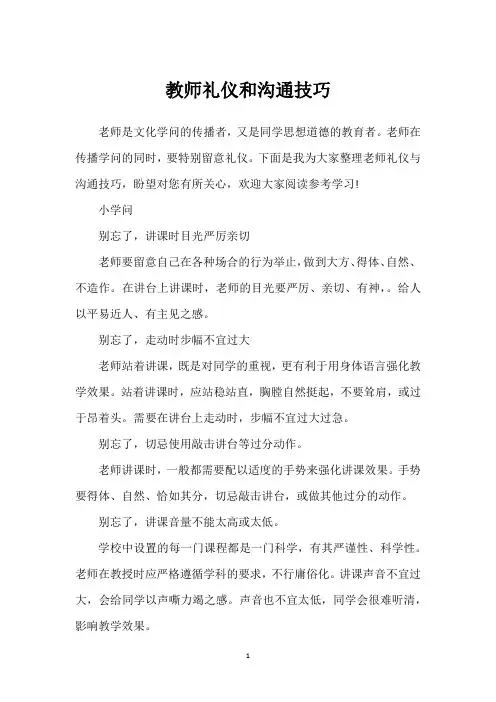 教师礼仪和沟通技巧

老师是文化学问的传播者，又是同学思想道德的教育者。老师在传播学问的同时，要特别留意礼仪。下面是我为大家整理老师礼仪与沟通技巧，盼望对您有所关心，欢迎大家阅读参考学习!

小学问

别忘了，讲课时目光严厉亲切

老师要留意自己在各种场合的行为举止，做到大方、得体、自然、不造作。在讲台上讲课时，老师的目光要严厉、亲切、有神，。给人以平易近人、有主见之感。

别忘了，走动时步幅不宜过大

老师站着讲课，既是对同学的重视，更有利于用身体语言强化教学效果。站着讲课时，应站稳站直，胸膛自然挺起，不要耸肩，或过于昂着头。需要在讲台上走动时，步幅不宜过大过急。

别忘了，切忌使用敲击讲台等过分动作。

老师讲课时，一般都需要配以适度的手势来强化讲课效果。手势要得体、自然、恰如其分，切忌敲击讲台，或做其他过分的动作。

别忘了，讲课音量不能太高或太低。

学校中设置的每一门课程都是一门科学，有其严谨性、科学性。老师在教授时应严格遵循学科的要求，不行庸俗化。讲课声音不宜过大，会给同学以声嘶力竭之感。声音也不宜太低，同学会很难听清，影响教学效果。

1